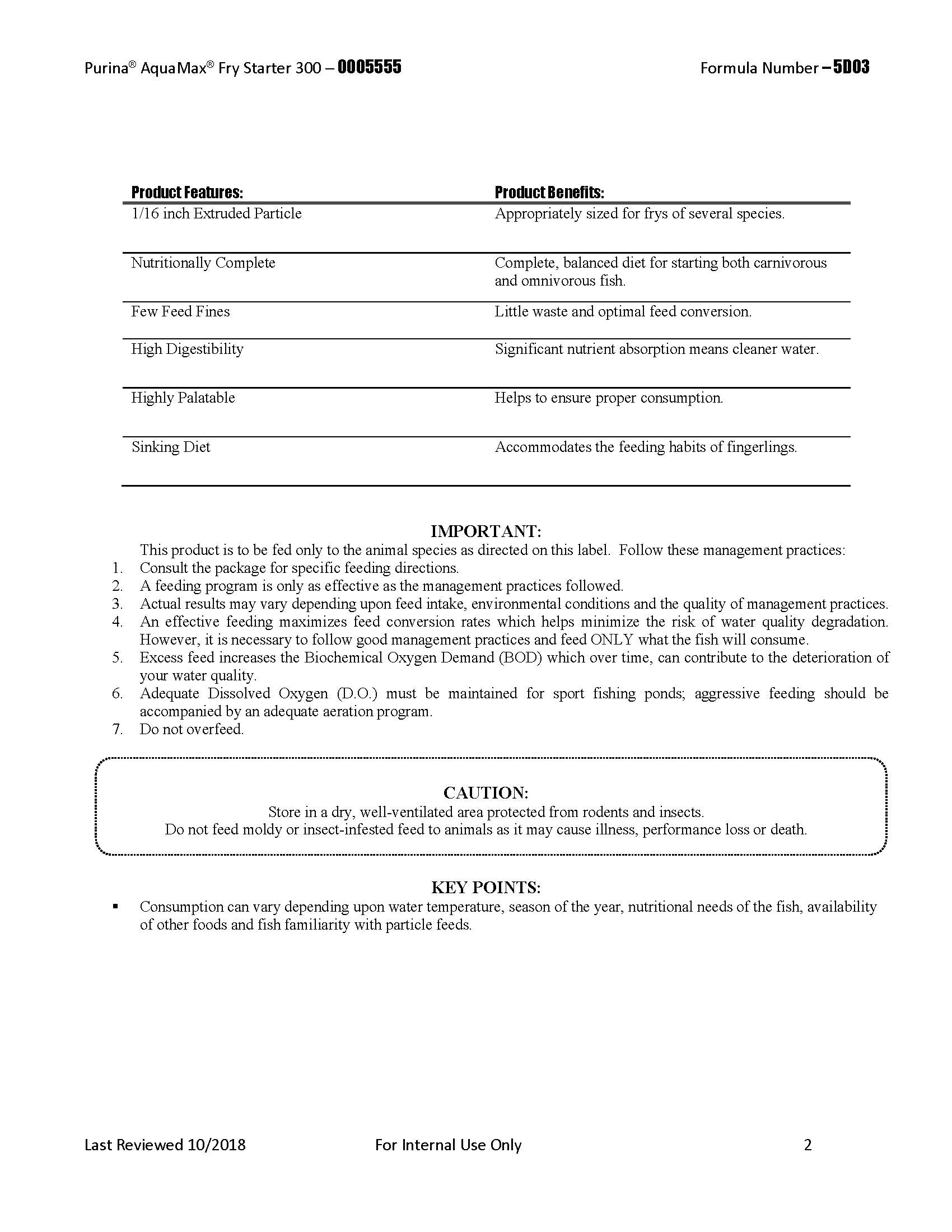 Purina® AquaMax® Fry Starter 300 – 0005555 Formula Number – 5D03

| Product Features: | Product Benefits: |
|---|---|
| 1/16 inch Extruded Particle | Appropriately sized for frys of several species. |
| Nutritionally Complete | Complete, balanced diet for starting both carnivorous and omnivorous fish. |
| Few Feed Fines | Little waste and optimal feed conversion. |
| High Digestibility | Significant nutrient absorption means cleaner water. |
| Highly Palatable | Helps to ensure proper consumption. |
| Sinking Diet | Accommodates the feeding habits of fingerlings. |

IMPORTANT:
This product is to be fed only to the animal species as directed on this label. Follow these management practices:
1. Consult the package for specific feeding directions.
2. A feeding program is only as effective as the management practices followed.
3. Actual results may vary depending upon feed intake, environmental conditions and the quality of management practices.
4. An effective feeding maximizes feed conversion rates which helps minimize the risk of water quality degradation. However, it is necessary to follow good management practices and feed ONLY what the fish will consume.
5. Excess feed increases the Biochemical Oxygen Demand (BOD) which over time, can contribute to the deterioration of your water quality.
6. Adequate Dissolved Oxygen (D.O.) must be maintained for sport fishing ponds; aggressive feeding should be accompanied by an adequate aeration program.
7. Do not overfeed.

CAUTION:
Store in a dry, well-ventilated area protected from rodents and insects.
Do not feed moldy or insect-infested feed to animals as it may cause illness, performance loss or death.

KEY POINTS:
▪ Consumption can vary depending upon water temperature, season of the year, nutritional needs of the fish, availability of other foods and fish familiarity with particle feeds.

Last Reviewed 10/2018 For Internal Use Only 2